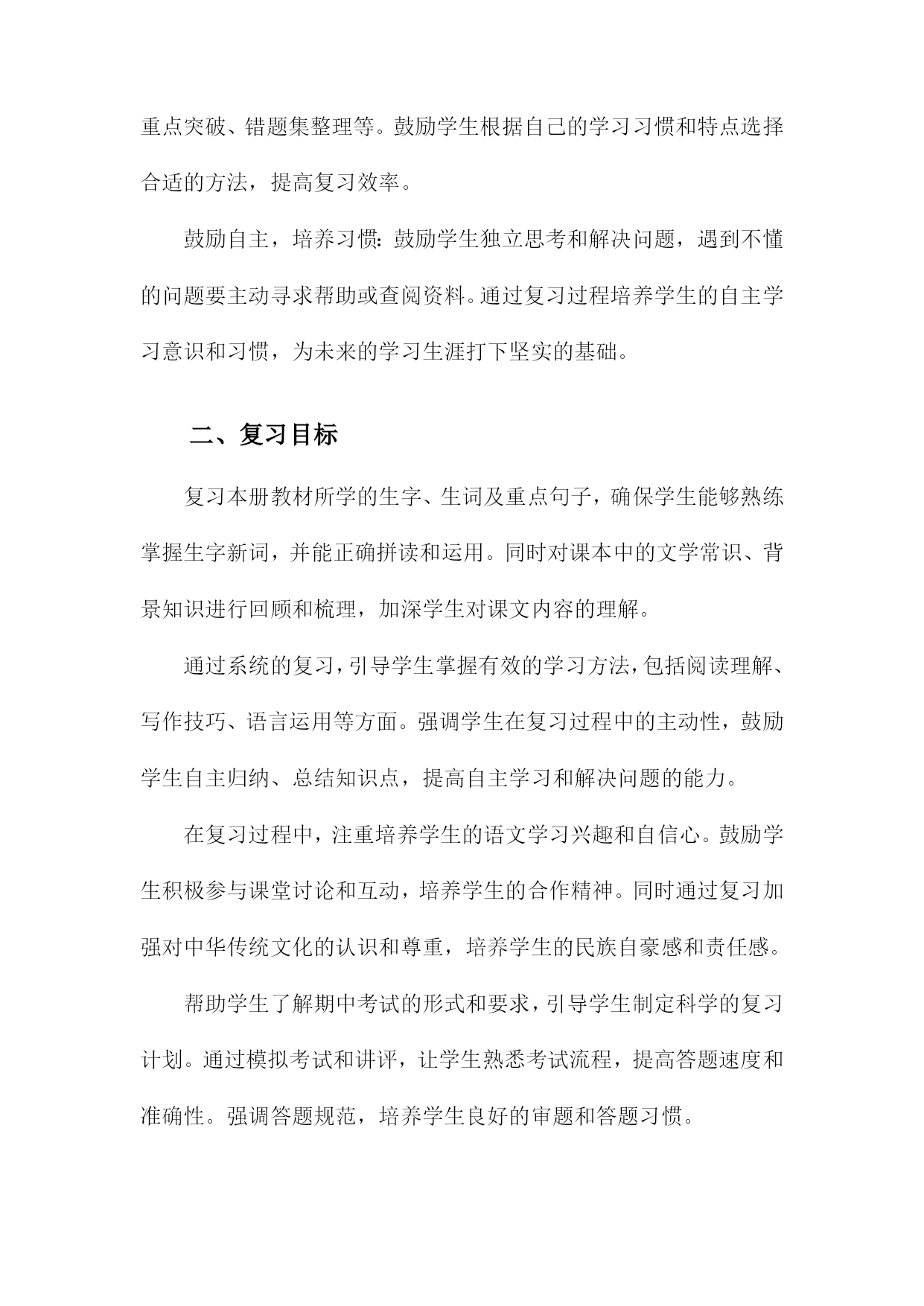 重点突破、错题集整理等。鼓励学生根据自己的学习习惯和特点选择合适的方法，提高复习效率。

鼓励自主，培养习惯：鼓励学生独立思考和解决问题，遇到不懂的问题要主动寻求帮助或查阅资料。通过复习过程培养学生的自主学习意识和习惯，为未来的学习生涯打下坚实的基础。

二、复习目标

复习本册教材所学的生字、生词及重点句子，确保学生能够熟练掌握生字新词，并能正确拼读和运用。同时对课本中的文学常识、背景知识进行回顾和梳理，加深学生对课文内容的理解。

通过系统的复习，引导学生掌握有效的学习方法，包括阅读理解、写作技巧、语言运用等方面。强调学生在复习过程中的主动性，鼓励学生自主归纳、总结知识点，提高自主学习和解决问题的能力。

在复习过程中，注重培养学生的语文学习兴趣和自信心。鼓励学生积极参与课堂讨论和互动，培养学生的合作精神。同时通过复习加强对中华传统文化的认识和尊重，培养学生的民族自豪感和责任感。

帮助学生了解期中考试的形式和要求，引导学生制定科学的复习计划。通过模拟考试和讲评，让学生熟悉考试流程，提高答题速度和准确性。强调答题规范，培养学生良好的审题和答题习惯。